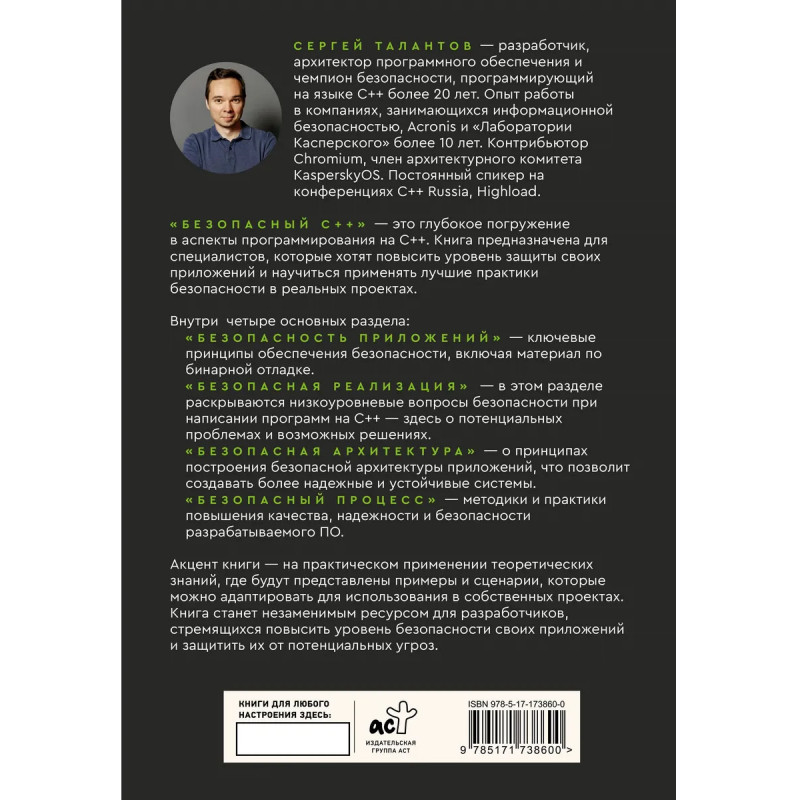 СЕРГЕЙ ТАЛАНТОВ — разработчик, архитектор программного обеспечения и чемпион безопасности, программирующий на языке C++ более 20 лет. Опыт работы в компаниях, занимающихся информационной безопасностью, Acronis и «Лаборатории Касперского» более 10 лет. Контрибьютор Chromium, член архитектурного комитета KasperskyOS. Постоянный спикер на конференциях C++ Russia, Highload.

«БЕЗОПАСНЫЙ C++» — это глубокое погружение в аспекты программирования на C++. Книга предназначена для специалистов, которые хотят повысить уровень защиты своих приложений и научиться применять лучшие практики безопасности в реальных проектах.

Внутри четыре основных раздела:
«БЕЗОПАСНОСТЬ ПРИЛОЖЕНИЙ» — ключевые принципы обеспечения безопасности, включая материал по бинарной отладке.
«БЕЗОПАСНАЯ РЕАЛИЗАЦИЯ» — в этом разделе раскрываются низкоуровневые вопросы безопасности при написании программ на C++ — здесь о потенциальных проблемах и возможных решениях.
«БЕЗОПАСНАЯ АРХИТЕКТУРА» — о принципах построения безопасной архитектуры приложений, что позволит создавать более надежные и устойчивые системы.
«БЕЗОПАСНЫЙ ПРОЦЕСС» — методики и практики повышения качества, надежности и безопасности разрабатываемого ПО.

Акцент книги — на практическом применении теоретических знаний, где будут представлены примеры и сценарии, которые можно адаптировать для использования в собственных проектах. Книга станет незаменимым ресурсом для разработчиков, стремящихся повысить уровень безопасности своих приложений и защитить их от потенциальных угроз.

КНИГИ ДЛЯ ЛЮБОГО НАСТРОЕНИЯ ЗДЕСЬ:

аст
ИЗДАТЕЛЬСКАЯ ГРУППА АСТ

ISBN 978-5-17-173860-0
9 785171 738600 >